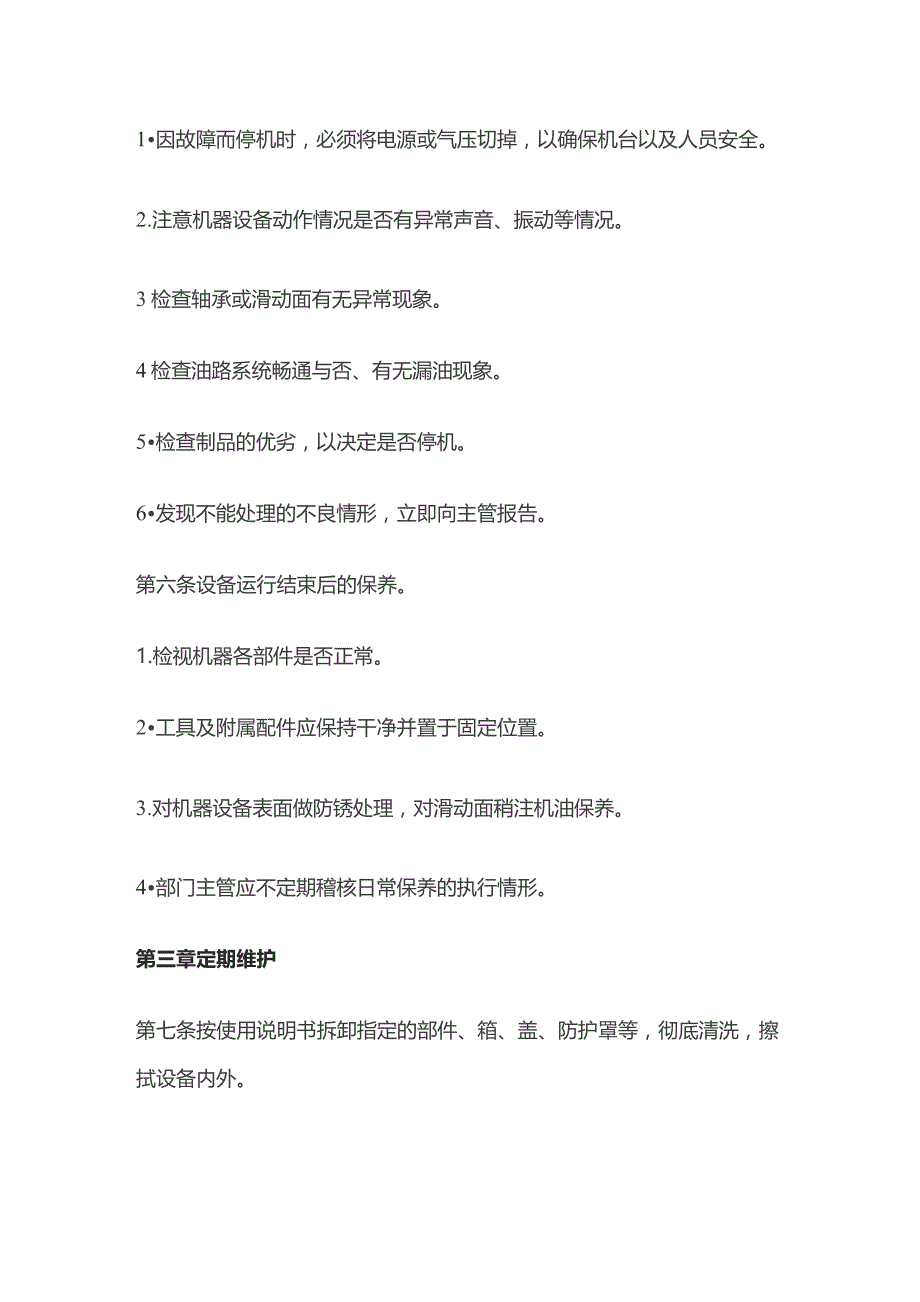 1•因故障而停机时，必须将电源或气压切掉，以确保机台以及人员安全。

2.注意机器设备动作情况是否有异常声音、振动等情况。

3 检查轴承或滑动面有无异常现象。

4 检查油路系统畅通与否、有无漏油现象。

5•检查制品的优劣，以决定是否停机。

6•发现不能处理的不良情形，立即向主管报告。

第六条设备运行结束后的保养。

1.检视机器各部件是否正常。

2•工具及附属配件应保持干净并置于固定位置。

3.对机器设备表面做防锈处理，对滑动面稍注机油保养。

4•部门主管应不定期稽核日常保养的执行情形。

第三章定期维护

第七条按使用说明书拆卸指定的部件、箱、盖、防护罩等，彻底清洗，擦拭设备内外。